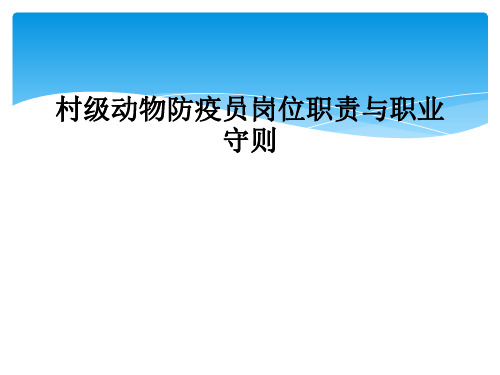 村级动物防疫员岗位职责与职业守则